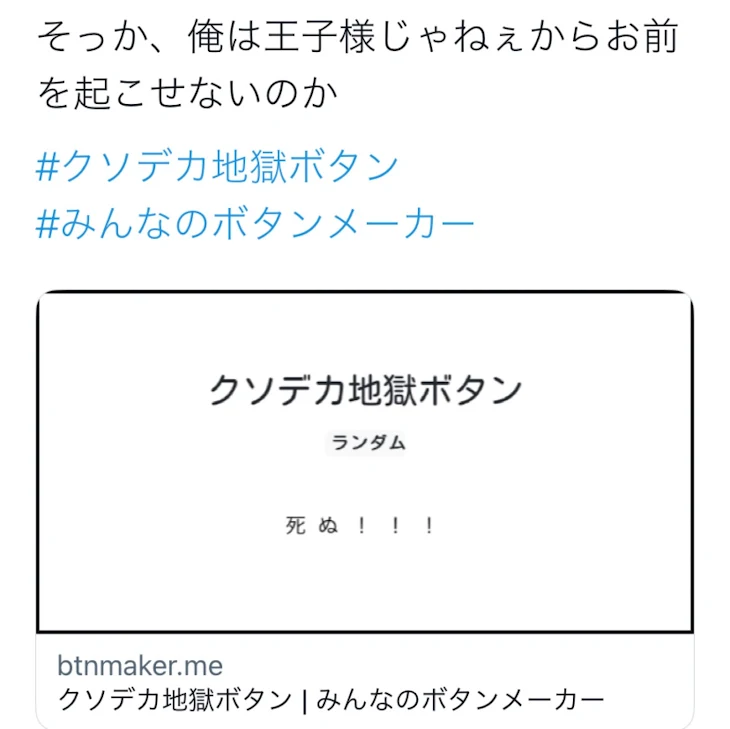 そっか、俺は王子様じゃねぇからお前を起こせないのか

#クソデカ地獄ボタン
#みんなのボタンメーカー

クソデカ地獄ボタン

ランダム

死ぬ！！！

btnmaker.me
クソデカ地獄ボタン | みんなのボタンメーカー